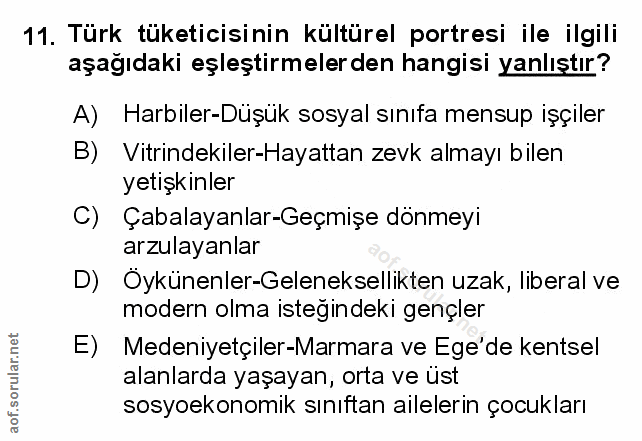 11. Türk tüketicisinin kültürel portresi ile ilgili aşağıdaki eşleştirmelerden hangisi yanlıştır?

A) Harbiler-Düşük sosyal sınıfa mensup işçiler
B) Vitrindekiler-Hayattan zevk almayı bilen yetişkinler
C) Çabalayanlar-Geçmişe dönmeyi arzulayanlar
D) Öykünenler-Geleneksellikten uzak, liberal ve modern olma isteğindeki gençler
E) Medeniyetçiler-Marmara ve Ege'de kentsel alanlarda yaşayan, orta ve üst sosyoekonomik sınıftan ailelerin çocukları

aof.sorular.net